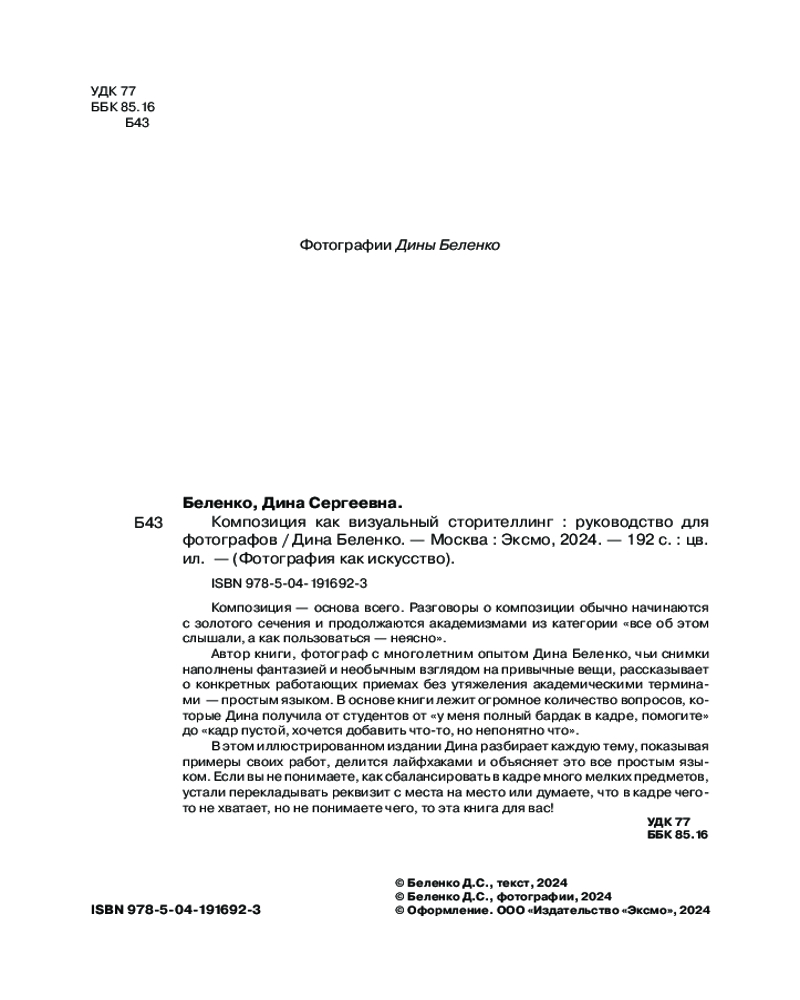 УДК 77
ББК 85.16
Б43

Фотографии Дины Беленко

Беленко, Дина Сергеевна.

Б43 Композиция как визуальный сторителлинг : руководство для фотографов / Дина Беленко. — Москва : Эксмо, 2024. — 192 с. : цв. ил. — (Фотография как искусство).

ISBN 978-5-04-191692-3

Композиция — основа всего. Разговоры о композиции обычно начинаются с золотого сечения и продолжаются академизмами из категории «все об этом слышали, а как пользоваться — неясно».

Автор книги, фотограф с многолетним опытом Дина Беленко, чьи снимки наполнены фантазией и необычным взглядом на привычные вещи, рассказывает о конкретных работающих приемах без утяжеления академическими терминами — простым языком. В основе книги лежит огромное количество вопросов, которые Дина получила от студентов от «у меня полный бардак в кадре, помогите» до «кадр пустой, хочется добавить что-то, но непонятно что».

В этом иллюстрированном издании Дина разбирает каждую тему, показывая примеры своих работ, делится лайфхаками и объясняет это все простым языком. Если вы не понимаете, как сбалансировать в кадре много мелких предметов, устали перекладывать реквизит с места на место или думаете, что в кадре чего-то не хватает, но не понимаете чего, то эта книга для вас!

УДК 77
ББК 85.16

ISBN 978-5-04-191692-3

© Беленко Д.С., текст, 2024
© Беленко Д.С., фотографии, 2024
© Оформление. ООО «Издательство «Эксмо», 2024